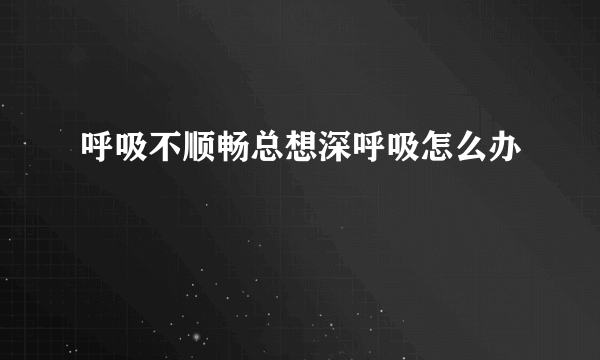 呼吸不顺畅总想深呼吸怎么办